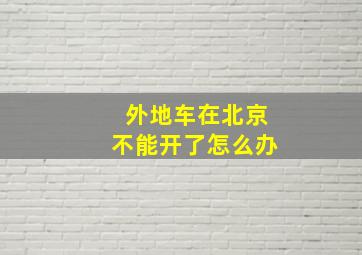 外地车在北京
不能开了怎么办